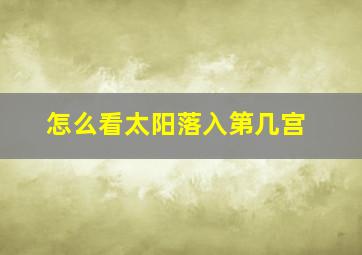 怎么看太阳落入第几宫